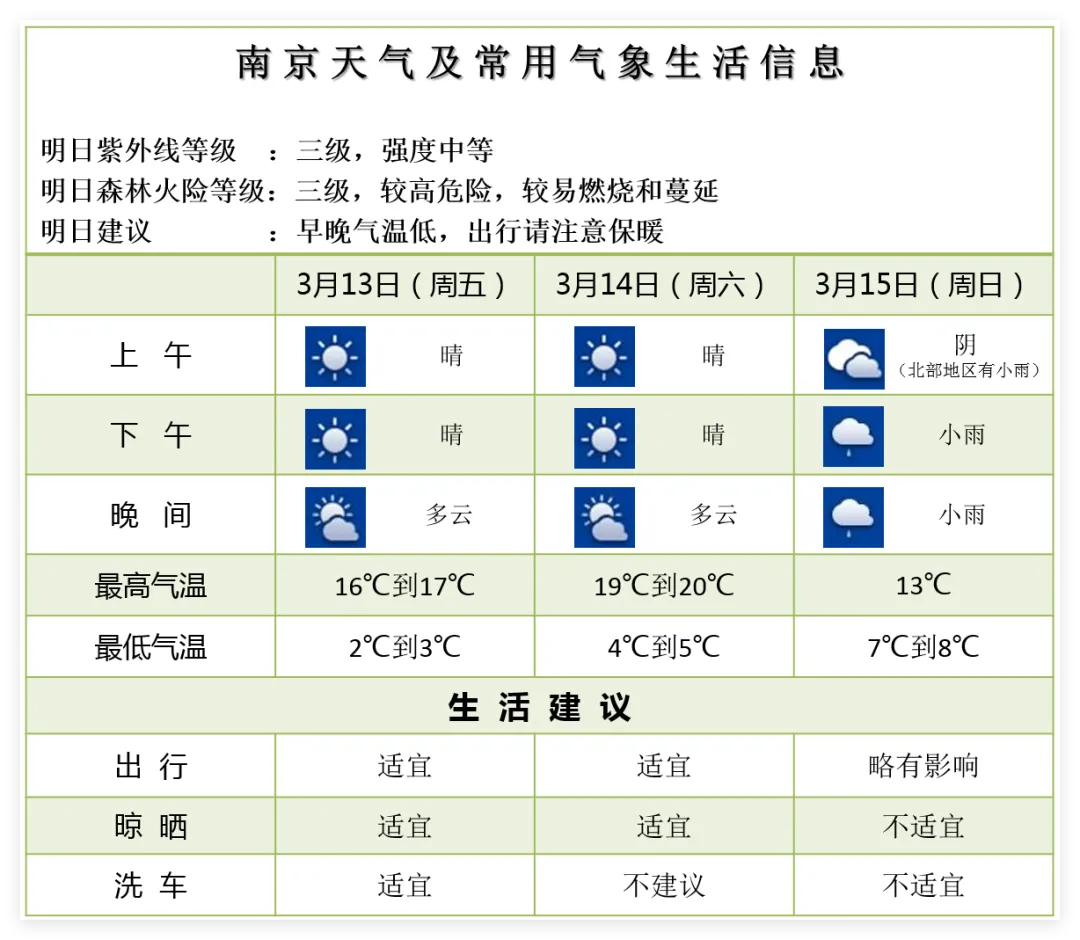 南京天气及常用气象生活信息

明日紫外线等级　：三级，强度中等
明日森林火险等级：三级，较高危险，较易燃烧和蔓延
明日建议　　　　：早晚气温低，出行请注意保暖

| | 3月13日（周五） | 3月14日（周六） | 3月15日（周日） |
|---|---|---|---|
| 上　午 | 晴 | 晴 | 阴（北部地区有小雨） |
| 下　午 | 晴 | 晴 | 小雨 |
| 晚　间 | 多云 | 多云 | 小雨 |
| 最高气温 | 16℃到17℃ | 19℃到20℃ | 13℃ |
| 最低气温 | 2℃到3℃ | 4℃到5℃ | 7℃到8℃ |
| 生　活　建　议 | | | |
| 出　行 | 适宜 | 适宜 | 略有影响 |
| 晾　晒 | 适宜 | 适宜 | 不适宜 |
| 洗　车 | 适宜 | 不建议 | 不适宜 |